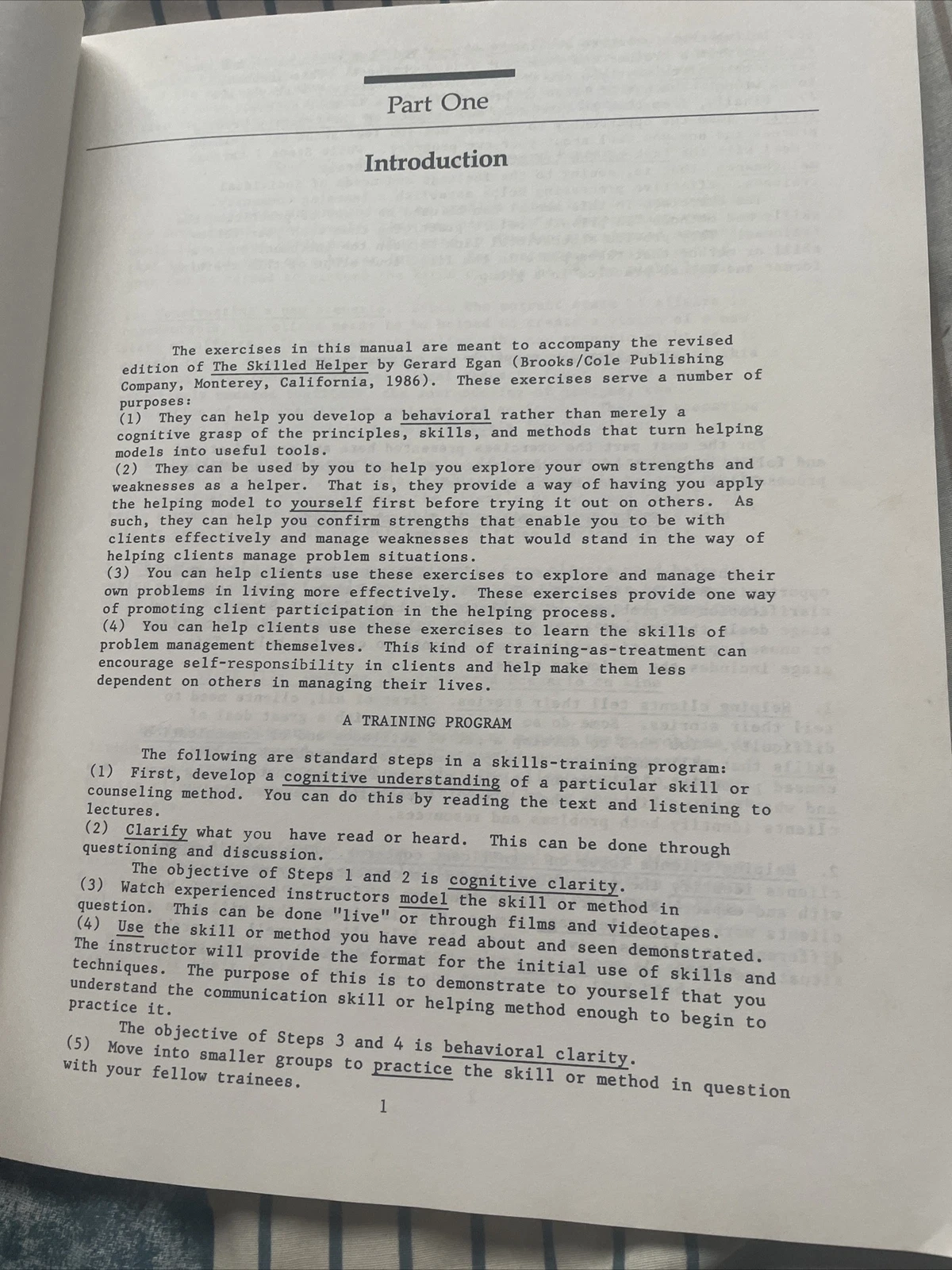 Part One

Introduction

The exercises in this manual are meant to accompany the revised edition of The Skilled Helper by Gerard Egan (Brooks/Cole Publishing Company, Monterey, California, 1986). These exercises serve a number of purposes:
(1) They can help you develop a behavioral rather than merely a cognitive grasp of the principles, skills, and methods that turn helping models into useful tools.
(2) They can be used by you to help you explore your own strengths and weaknesses as a helper. That is, they provide a way of having you apply the helping model to yourself first before trying it out on others. As such, they can help you confirm strengths that enable you to be with clients effectively and manage weaknesses that would stand in the way of helping clients manage problem situations.
(3) You can help clients use these exercises to explore and manage their own problems in living more effectively. These exercises provide one way of promoting client participation in the helping process.
(4) You can help clients use these exercises to learn the skills of problem management themselves. This kind of training-as-treatment can encourage self-responsibility in clients and help make them less dependent on others in managing their lives.

A TRAINING PROGRAM

The following are standard steps in a skills-training program:
(1) First, develop a cognitive understanding of a particular skill or counseling method. You can do this by reading the text and listening to lectures.
(2) Clarify what you have read or heard. This can be done through questioning and discussion.
The objective of Steps 1 and 2 is cognitive clarity.
(3) Watch experienced instructors model the skill or method in question. This can be done "live" or through films and videotapes.
(4) Use the skill or method you have read about and seen demonstrated. The instructor will provide the format for the initial use of skills and techniques. The purpose of this is to demonstrate to yourself that you understand the communication skill or helping method enough to begin to practice it.
The objective of Steps 3 and 4 is behavioral clarity.
(5) Move into smaller groups to practice the skill or method in question with your fellow trainees.

1